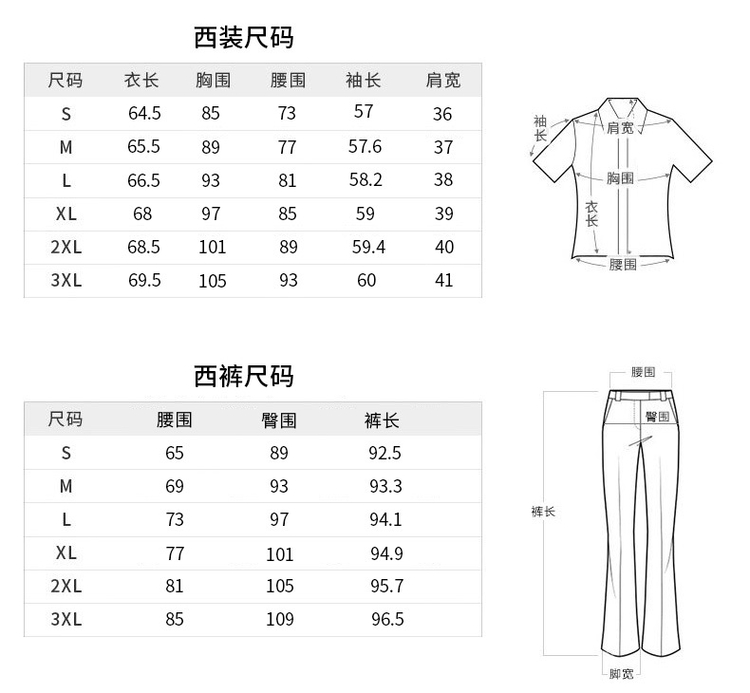 西装尺码

| 尺码 | 衣长 | 胸围 | 腰围 | 袖长 | 肩宽 |
|---|---|---|---|---|---|
| S | 64.5 | 85 | 73 | 57 | 36 |
| M | 65.5 | 89 | 77 | 57.6 | 37 |
| L | 66.5 | 93 | 81 | 58.2 | 38 |
| XL | 68 | 97 | 85 | 59 | 39 |
| 2XL | 68.5 | 101 | 89 | 59.4 | 40 |
| 3XL | 69.5 | 105 | 93 | 60 | 41 |

袖长
肩宽
胸围
衣长
腰围

西裤尺码

| 尺码 | 腰围 | 臀围 | 裤长 |
|---|---|---|---|
| S | 65 | 89 | 92.5 |
| M | 69 | 93 | 93.3 |
| L | 73 | 97 | 94.1 |
| XL | 77 | 101 | 94.9 |
| 2XL | 81 | 105 | 95.7 |
| 3XL | 85 | 109 | 96.5 |

腰围
臀围
裤长
脚宽